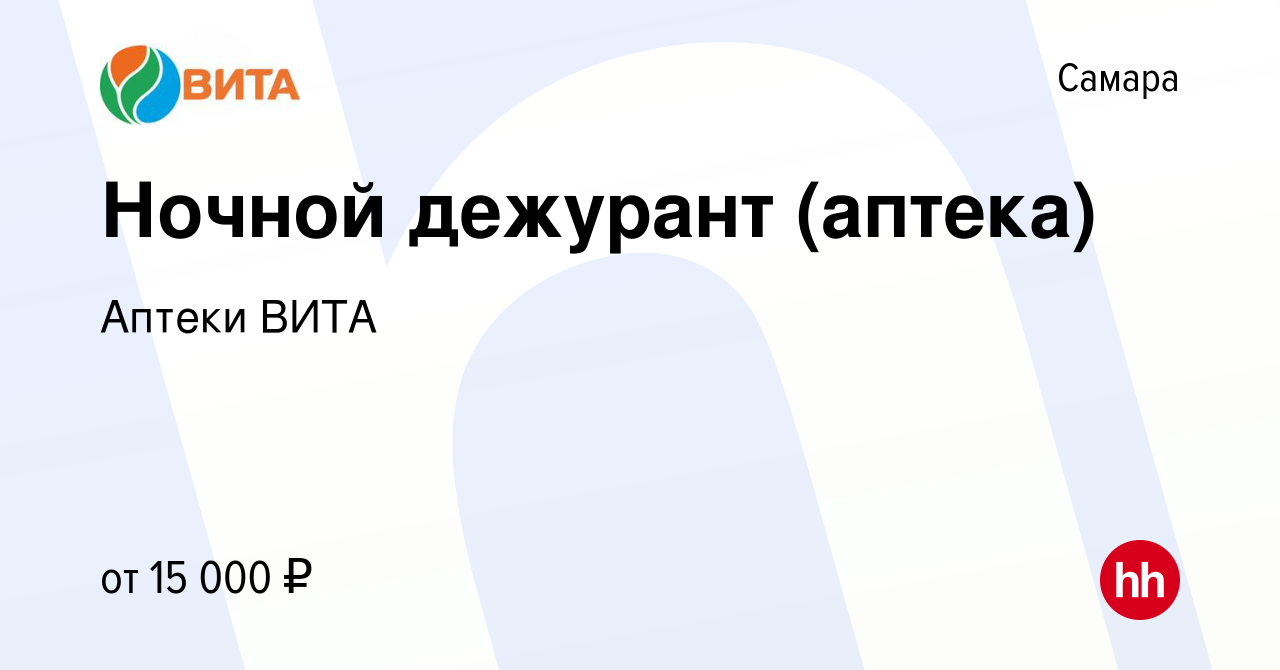 ВИТА

Самара

Ночной дежурант (аптека)

Аптеки ВИТА

от 15 000 ₽

hh